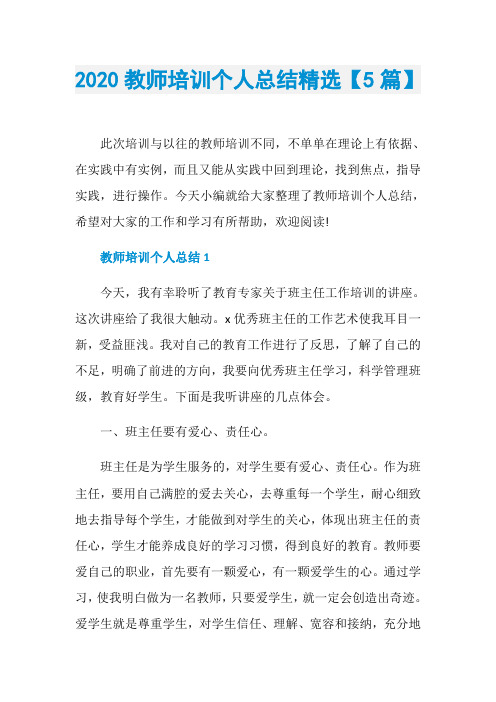 2020 教师培训个人总结精选【5 篇】

此次培训与以往的教师培训不同，不单单在理论上有依据、在实践中有实例，而且又能从实践中回到理论，找到焦点，指导实践，进行操作。今天小编就给大家整理了教师培训个人总结，希望对大家的工作和学习有所帮助，欢迎阅读!

教师培训个人总结 1

今天，我有幸聆听了教育专家关于班主任工作培训的讲座。这次讲座给了我很大触动。x 优秀班主任的工作艺术使我耳目一新，受益匪浅。我对自己的教育工作进行了反思，了解了自己的不足，明确了前进的方向，我要向优秀班主任学习，科学管理班级，教育好学生。下面是我听讲座的几点体会。

一、班主任要有爱心、责任心。

班主任是为学生服务的，对学生要有爱心、责任心。作为班主任，要用自己满腔的爱去关心，去尊重每一个学生，耐心细致地去指导每个学生，才能做到对学生的关心，体现出班主任的责任心，学生才能养成良好的学习习惯，得到良好的教育。教师要爱自己的职业，首先要有一颗爱心，有一颗爱学生的心。通过学习，使我明白做为一名教师，只要爱学生，就一定会创造出奇迹。爱学生就是尊重学生，对学生信任、理解、宽容和接纳，充分地